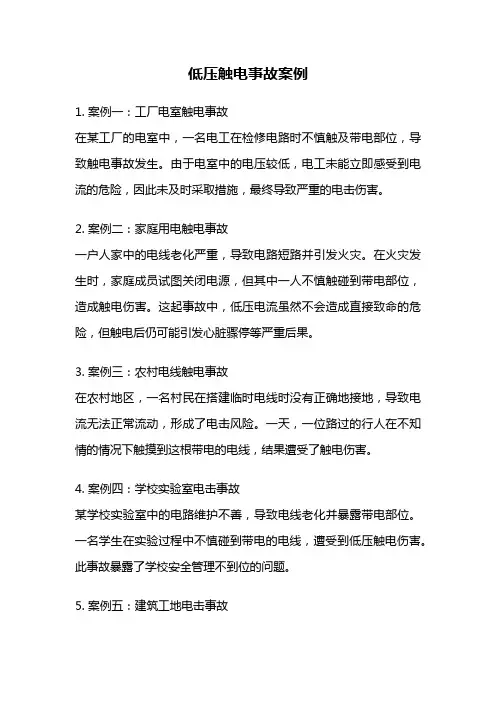 低压触电事故案例

1. 案例一：工厂电室触电事故
在某工厂的电室中，一名电工在检修电路时不慎触及带电部位，导致触电事故发生。由于电室中的电压较低，电工未能立即感受到电流的危险，因此未及时采取措施，最终导致严重的电击伤害。

2. 案例二：家庭用电触电事故
一户人家中的电线老化严重，导致电路短路并引发火灾。在火灾发生时，家庭成员试图关闭电源，但其中一人不慎触碰到带电部位，造成触电伤害。这起事故中，低压电流虽然不会造成直接致命的危险，但触电后仍可能引发心脏骤停等严重后果。

3. 案例三：农村电线触电事故
在农村地区，一名村民在搭建临时电线时没有正确地接地，导致电流无法正常流动，形成了电击风险。一天，一位路过的行人在不知情的情况下触摸到这根带电的电线，结果遭受了触电伤害。

4. 案例四：学校实验室电击事故
某学校实验室中的电路维护不善，导致电线老化并暴露带电部位。一名学生在实验过程中不慎碰到带电的电线，遭受到低压触电伤害。此事故暴露了学校安全管理不到位的问题。

5. 案例五：建筑工地电击事故